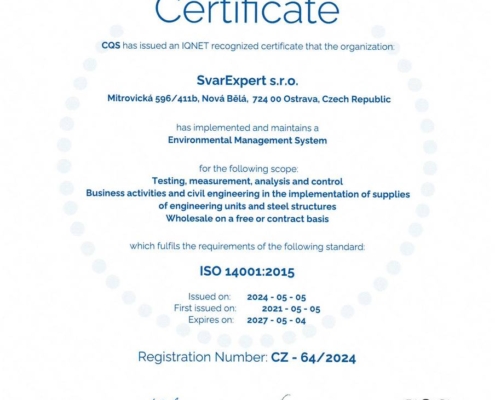 Certificate

CQS has issued an IQNET recognized certificate that the organization:

SvarExpert s.r.o.

Mitrovická 596/411b, Nová Bělá, 724 00 Ostrava, Czech Republic

has implemented and maintains a
Environmental Management System

for the following scope:
Testing, measurement, analysis and control
Business activities and civil engineering in the implementation of supplies of engineering units and steel structures
Wholesale on a free or contract basis

which fulfils the requirements of the following standard:

ISO 14001:2015

Issued on: 2024 - 05 - 05
First issued on: 2021 - 05 - 05
Expires on: 2027 - 05 - 04

Registration Number: CZ - 64/2024